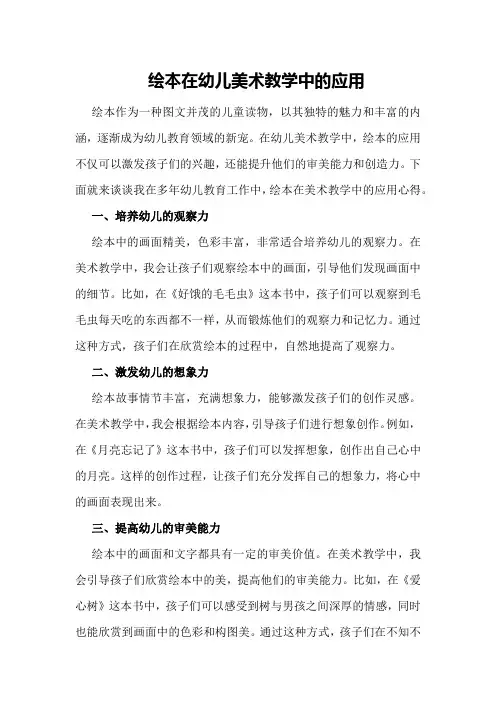 绘本在幼儿美术教学中的应用

绘本作为一种图文并茂的儿童读物，以其独特的魅力和丰富的内涵，逐渐成为幼儿教育领域的新宠。在幼儿美术教学中，绘本的应用不仅可以激发孩子们的兴趣，还能提升他们的审美能力和创造力。下面就来谈谈我在多年幼儿教育工作中，绘本在美术教学中的应用心得。

一、培养幼儿的观察力

绘本中的画面精美，色彩丰富，非常适合培养幼儿的观察力。在美术教学中，我会让孩子们观察绘本中的画面，引导他们发现画面中的细节。比如，在《好饿的毛毛虫》这本书中，孩子们可以观察到毛毛虫每天吃的东西都不一样，从而锻炼他们的观察力和记忆力。通过这种方式，孩子们在欣赏绘本的过程中，自然地提高了观察力。

二、激发幼儿的想象力

绘本故事情节丰富，充满想象力，能够激发孩子们的创作灵感。在美术教学中，我会根据绘本内容，引导孩子们进行想象创作。例如，在《月亮忘记了》这本书中，孩子们可以发挥想象，创作出自己心中的月亮。这样的创作过程，让孩子们充分发挥自己的想象力，将心中的画面表现出来。

三、提高幼儿的审美能力

绘本中的画面和文字都具有一定的审美价值。在美术教学中，我会引导孩子们欣赏绘本中的美，提高他们的审美能力。比如，在《爱心树》这本书中，孩子们可以感受到树与男孩之间深厚的情感，同时也能欣赏到画面中的色彩和构图美。通过这种方式，孩子们在不知不